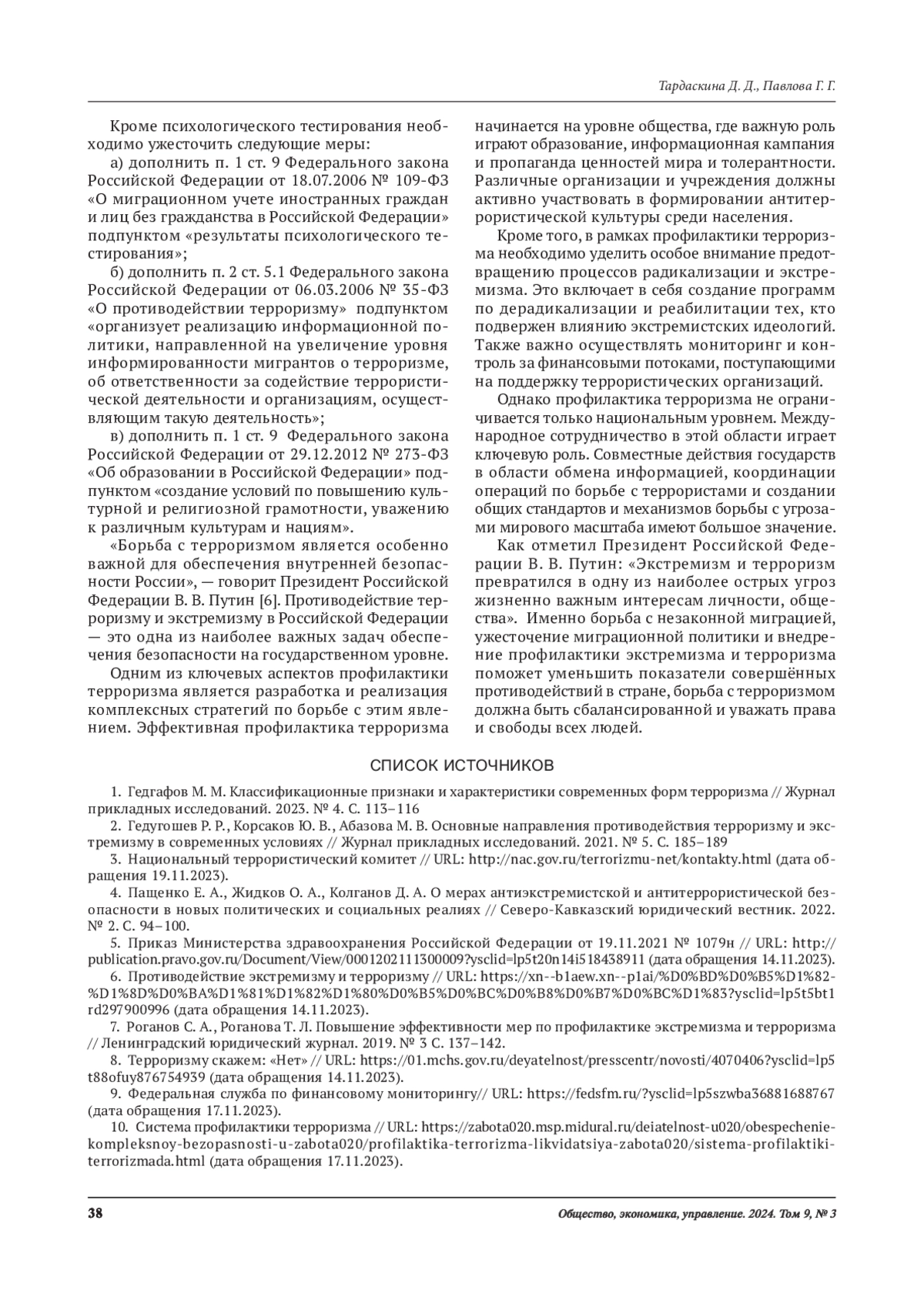 Тардаскина Д. Д., Павлова Г. Г.

Кроме психологического тестирования необходимо ужесточить следующие меры:

а) дополнить п. 1 ст. 9 Федерального закона Российской Федерации от 18.07.2006 № 109-ФЗ «О миграционном учете иностранных граждан и лиц без гражданства в Российской Федерации» подпунктом «результаты психологического тестирования»;

б) дополнить п. 2 ст. 5.1 Федерального закона Российской Федерации от 06.03.2006 № 35-ФЗ «О противодействии терроризму» подпунктом «организует реализацию информационной политики, направленной на увеличение уровня информированности мигрантов о терроризме, об ответственности за содействие террористической деятельности и организациям, осуществляющим такую деятельность»;

в) дополнить п. 1 ст. 9 Федерального закона Российской Федерации от 29.12.2012 № 273-ФЗ «Об образовании в Российской Федерации» подпунктом «создание условий по повышению культурной и религиозной грамотности, уважению к различным культурам и нациям».

«Борьба с терроризмом является особенно важной для обеспечения внутренней безопасности России», — говорит Президент Российской Федерации В. В. Путин [6]. Противодействие терроризму и экстремизму в Российской Федерации — это одна из наиболее важных задач обеспечения безопасности на государственном уровне.

Одним из ключевых аспектов профилактики терроризма является разработка и реализация комплексных стратегий по борьбе с этим явлением. Эффективная профилактика терроризма начинается на уровне общества, где важную роль играют образование, информационная кампания и пропаганда ценностей мира и толерантности. Различные организации и учреждения должны активно участвовать в формировании антитеррористической культуры среди населения.

Кроме того, в рамках профилактики терроризма необходимо уделить особое внимание предотвращению процессов радикализации и экстремизма. Это включает в себя создание программ по дерадикализации и реабилитации тех, кто подвержен влиянию экстремистских идеологий. Также важно осуществлять мониторинг и контроль за финансовыми потоками, поступающими на поддержку террористических организаций.

Однако профилактика терроризма не ограничивается только национальным уровнем. Международное сотрудничество в этой области играет ключевую роль. Совместные действия государств в области обмена информацией, координации операций по борьбе с террористами и создании общих стандартов и механизмов борьбы с угрозами мирового масштаба имеют большое значение.

Как отметил Президент Российской Федерации В. В. Путин: «Экстремизм и терроризм превратился в одну из наиболее острых угроз жизненно важным интересам личности, общества». Именно борьба с незаконной миграцией, ужесточение миграционной политики и внедрение профилактики экстремизма и терроризма поможет уменьшить показатели совершённых противодействий в стране, борьба с терроризмом должна быть сбалансированной и уважать права и свободы всех людей.

СПИСОК ИСТОЧНИКОВ

1. Гедгафов М. М. Классификационные признаки и характеристики современных форм терроризма // Журнал прикладных исследований. 2023. № 4. С. 113–116

2. Гедугошев Р. Р., Корсаков Ю. В., Абазова М. В. Основные направления противодействия терроризму и экстремизму в современных условиях // Журнал прикладных исследований. 2021. № 5. С. 185–189

3. Национальный террористический комитет // URL: http://nac.gov.ru/terrorizmu-net/kontakty.html (дата обращения 19.11.2023).

4. Пащенко Е. А., Жидков О. А., Колганов Д. А. О мерах антиэкстремистской и антитеррористической безопасности в новых политических и социальных реалиях // Северо-Кавказский юридический вестник. 2022. № 2. С. 94–100.

5. Приказ Министерства здравоохранения Российской Федерации от 19.11.2021 № 1079н // URL: http://publication.pravo.gov.ru/Document/View/0001202111300009?ysclid=lp5t20n14i518438911 (дата обращения 14.11.2023).

6. Противодействие экстремизму и терроризму // URL: https://xn--b1aew.xn--p1ai/%D0%BD%D0%B5%D1%82-%D1%8D%D0%BA%D1%81%D1%82%D1%80%D0%B5%D0%BC%D0%B8%D0%B7%D0%BC%D1%83?ysclid=lp5t5bt1rd297900996 (дата обращения 14.11.2023).

7. Роганов С. А., Роганова Т. Л. Повышение эффективности мер по профилактике экстремизма и терроризма // Ленинградский юридический журнал. 2019. № 3 С. 137–142.

8. Терроризму скажем: «Нет» // URL: https://01.mchs.gov.ru/deyatelnost/presscentr/novosti/4070406?ysclid=lp5t88ofuy876754939 (дата обращения 14.11.2023).

9. Федеральная служба по финансовому мониторингу// URL: https://fedsfm.ru/?ysclid=lp5szwba36881688767 (дата обращения 17.11.2023).

10. Система профилактики терроризма // URL: https://zabota020.msp.midural.ru/deiatelnost-u020/obespechenie-kompleksnoy-bezopasnosti-u-zabota020/profilaktika-terrorizma-likvidatsiya-zabota020/sistema-profilaktiki-terrorizmada.html (дата обращения 17.11.2023).

38

Общество, экономика, управление. 2024. Том 9, № 3